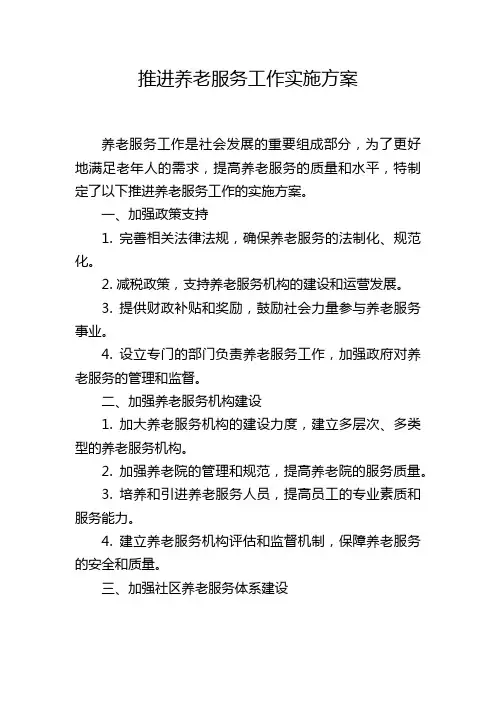 推进养老服务工作实施方案

养老服务工作是社会发展的重要组成部分，为了更好地满足老年人的需求，提高养老服务的质量和水平，特制定了以下推进养老服务工作的实施方案。

一、加强政策支持

1. 完善相关法律法规，确保养老服务的法制化、规范化。

2. 减税政策，支持养老服务机构的建设和运营发展。

3. 提供财政补贴和奖励，鼓励社会力量参与养老服务事业。

4. 设立专门的部门负责养老服务工作，加强政府对养老服务的管理和监督。

二、加强养老服务机构建设

1. 加大养老服务机构的建设力度，建立多层次、多类型的养老服务机构。

2. 加强养老院的管理和规范，提高养老院的服务质量。

3. 培养和引进养老服务人员，提高员工的专业素质和服务能力。

4. 建立养老服务机构评估和监督机制，保障养老服务的安全和质量。

三、加强社区养老服务体系建设